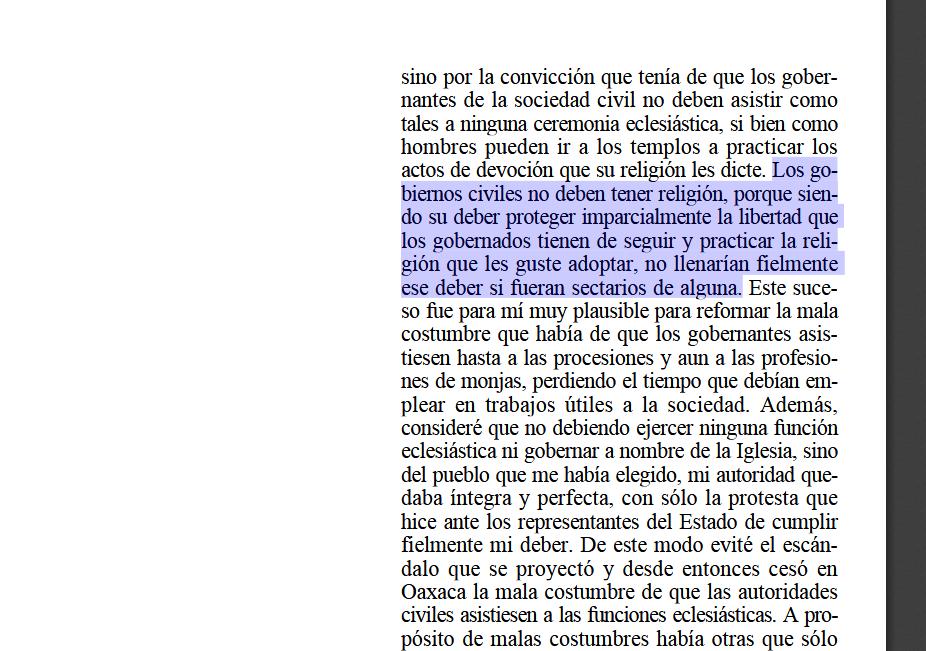 sino por la convicción que tenía de que los gobernantes de la sociedad civil no deben asistir como tales a ninguna ceremonia eclesiástica, si bien como hombres pueden ir a los templos a practicar los actos de devoción que su religión les dicte. Los gobiernos civiles no deben tener religión, porque siendo su deber proteger imparcialmente la libertad que los gobernados tienen de seguir y practicar la religión que les guste adoptar, no llenarían fielmente ese deber si fueran sectarios de alguna. Este suceso fue para mí muy plausible para reformar la mala costumbre que había de que los gobernantes asistiesen hasta a las procesiones y aun a las profesiones de monjas, perdiendo el tiempo que debían emplear en trabajos útiles a la sociedad. Además, consideré que no debiendo ejercer ninguna función eclesiástica ni gobernar a nombre de la Iglesia, sino del pueblo que me había elegido, mi autoridad quedaba íntegra y perfecta, con sólo la protesta que hice ante los representantes del Estado de cumplir fielmente mi deber. De este modo evité el escándalo que se proyectó y desde entonces cesó en Oaxaca la mala costumbre de que las autoridades civiles asistiesen a las funciones eclesiásticas. A propósito de malas costumbres había otras que sólo